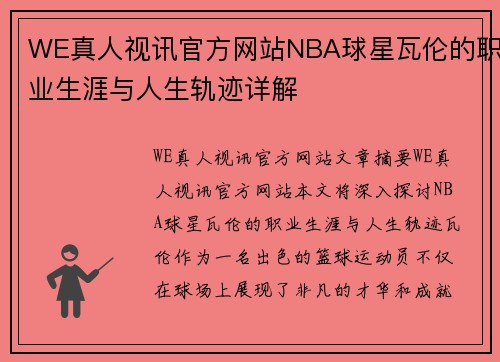 WE真人视讯官方网站NBA球星瓦伦的职业生涯与人生轨迹详解

WE真人视讯官方网站文章摘要WE真人视讯官方网站本文将深入探讨NBA球星瓦伦的职业生涯与人生轨迹瓦伦作为一名出色的篮球运动员不仅在球场上展现了非凡的才华和成就